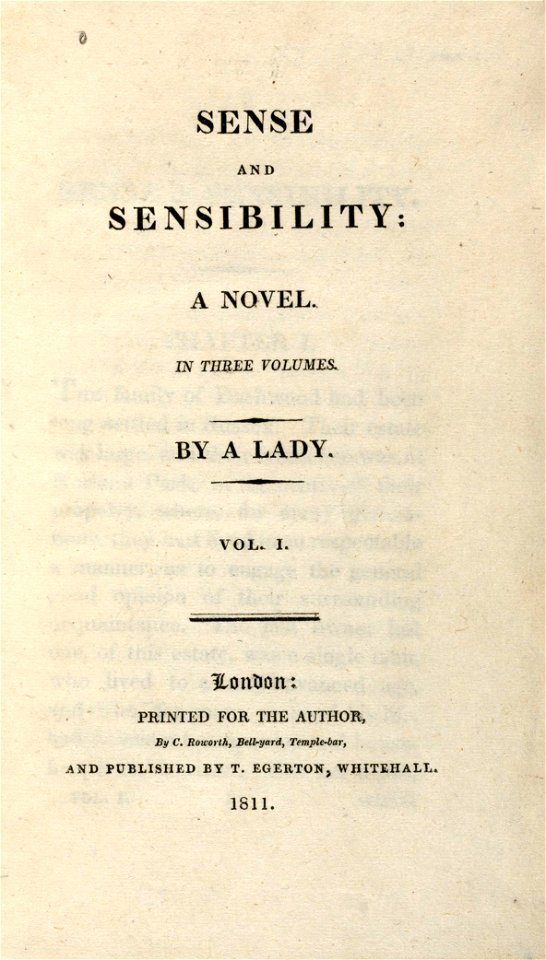 SENSE

AND

SENSIBILITY:

A NOVEL.

IN THREE VOLUMES.

BY A LADY.

VOL. I.

London:

PRINTED FOR THE AUTHOR,

By C. Roworth, Bell-yard, Temple-bar,

AND PUBLISHED BY T. EGERTON, WHITEHALL.

1811.